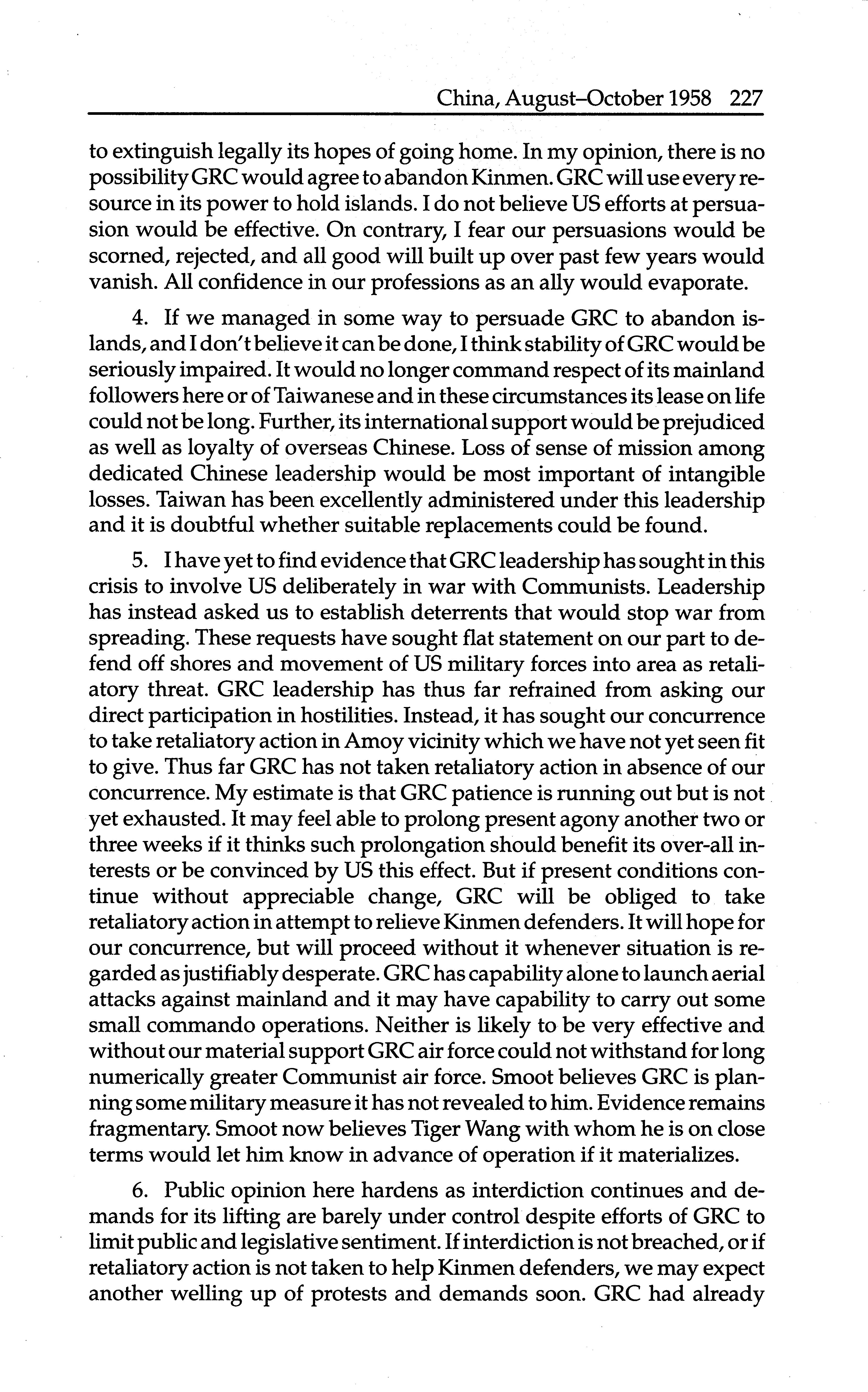 China, August–October 1958 227

to extinguish legally its hopes of going home. In my opinion, there is no possibility GRC would agree to abandon Kinmen. GRC will use every resource in its power to hold islands. I do not believe US efforts at persuasion would be effective. On contrary, I fear our persuasions would be scorned, rejected, and all good will built up over past few years would vanish. All confidence in our professions as an ally would evaporate.

4. If we managed in some way to persuade GRC to abandon islands, and I don't believe it can be done, I think stability of GRC would be seriously impaired. It would no longer command respect of its mainland followers here or of Taiwanese and in these circumstances its lease on life could not be long. Further, its international support would be prejudiced as well as loyalty of overseas Chinese. Loss of sense of mission among dedicated Chinese leadership would be most important of intangible losses. Taiwan has been excellently administered under this leadership and it is doubtful whether suitable replacements could be found.

5. I have yet to find evidence that GRC leadership has sought in this crisis to involve US deliberately in war with Communists. Leadership has instead asked us to establish deterrents that would stop war from spreading. These requests have sought flat statement on our part to defend off shores and movement of US military forces into area as retaliatory threat. GRC leadership has thus far refrained from asking our direct participation in hostilities. Instead, it has sought our concurrence to take retaliatory action in Amoy vicinity which we have not yet seen fit to give. Thus far GRC has not taken retaliatory action in absence of our concurrence. My estimate is that GRC patience is running out but is not yet exhausted. It may feel able to prolong present agony another two or three weeks if it thinks such prolongation should benefit its over-all interests or be convinced by US this effect. But if present conditions continue without appreciable change, GRC will be obliged to take retaliatory action in attempt to relieve Kinmen defenders. It will hope for our concurrence, but will proceed without it whenever situation is regarded as justifiably desperate. GRC has capability alone to launch aerial attacks against mainland and it may have capability to carry out some small commando operations. Neither is likely to be very effective and without our material support GRC air force could not withstand for long numerically greater Communist air force. Smoot believes GRC is planning some military measure it has not revealed to him. Evidence remains fragmentary. Smoot now believes Tiger Wang with whom he is on close terms would let him know in advance of operation if it materializes.

6. Public opinion here hardens as interdiction continues and demands for its lifting are barely under control despite efforts of GRC to limit public and legislative sentiment. If interdiction is not breached, or if retaliatory action is not taken to help Kinmen defenders, we may expect another welling up of protests and demands soon. GRC had already